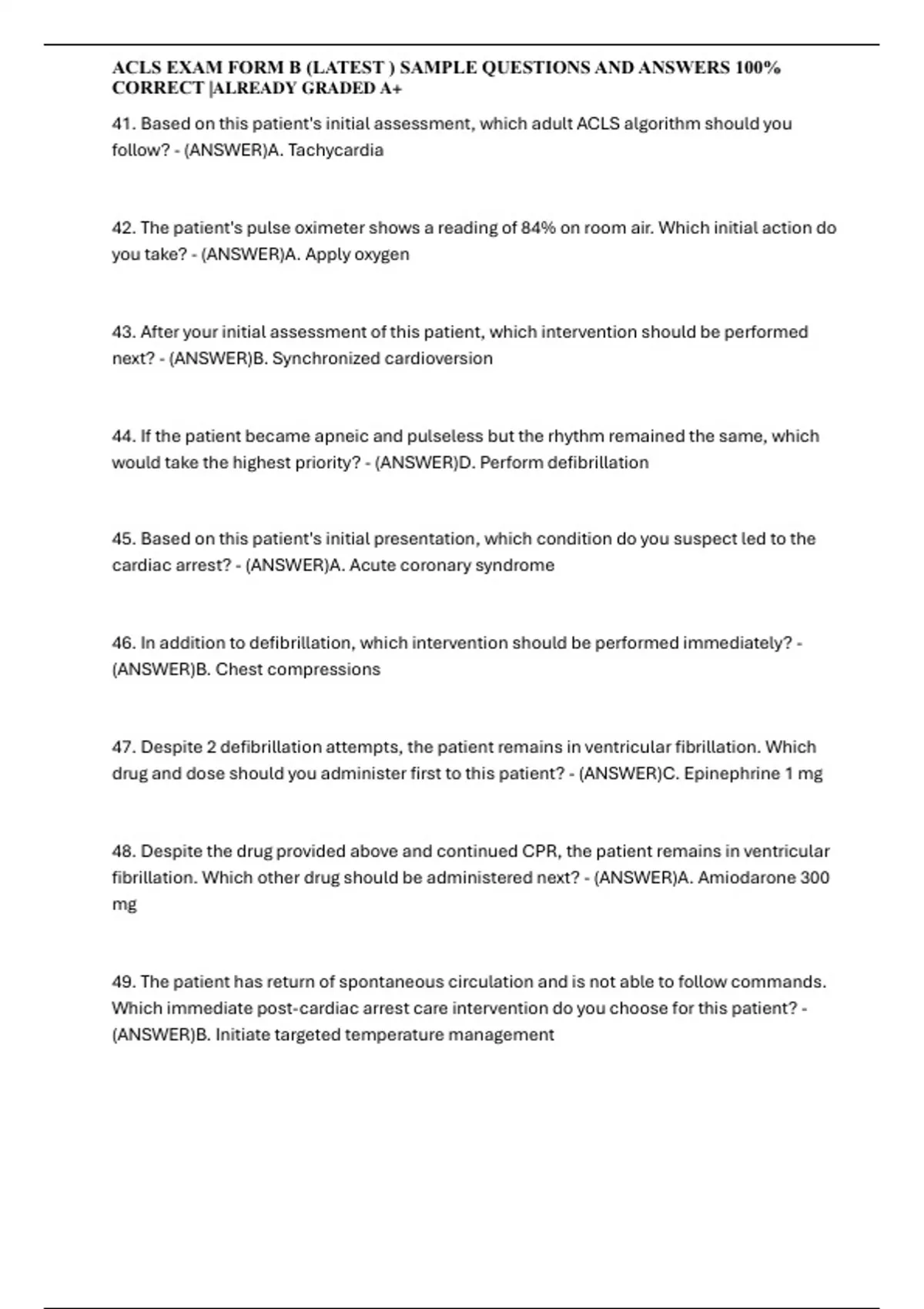 ACLS EXAM FORM B (LATEST ) SAMPLE QUESTIONS AND ANSWERS 100% CORRECT |ALREADY GRADED A+

41. Based on this patient's initial assessment, which adult ACLS algorithm should you follow? - (ANSWER)A. Tachycardia

42. The patient's pulse oximeter shows a reading of 84% on room air. Which initial action do you take? - (ANSWER)A. Apply oxygen

43. After your initial assessment of this patient, which intervention should be performed next? - (ANSWER)B. Synchronized cardioversion

44. If the patient became apneic and pulseless but the rhythm remained the same, which would take the highest priority? - (ANSWER)D. Perform defibrillation

45. Based on this patient's initial presentation, which condition do you suspect led to the cardiac arrest? - (ANSWER)A. Acute coronary syndrome

46. In addition to defibrillation, which intervention should be performed immediately? - (ANSWER)B. Chest compressions

47. Despite 2 defibrillation attempts, the patient remains in ventricular fibrillation. Which drug and dose should you administer first to this patient? - (ANSWER)C. Epinephrine 1 mg

48. Despite the drug provided above and continued CPR, the patient remains in ventricular fibrillation. Which other drug should be administered next? - (ANSWER)A. Amiodarone 300 mg

49. The patient has return of spontaneous circulation and is not able to follow commands. Which immediate post-cardiac arrest care intervention do you choose for this patient? - (ANSWER)B. Initiate targeted temperature management